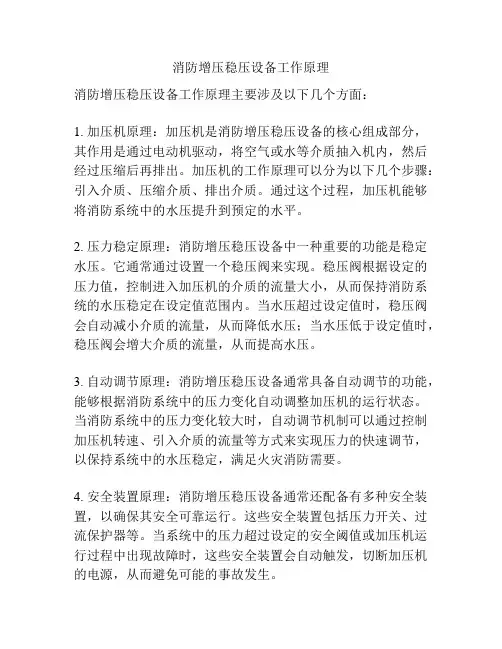 消防增压稳压设备工作原理

消防增压稳压设备工作原理主要涉及以下几个方面：

1. 加压机原理：加压机是消防增压稳压设备的核心组成部分，其作用是通过电动机驱动，将空气或水等介质抽入机内，然后经过压缩后再排出。加压机的工作原理可以分为以下几个步骤：引入介质、压缩介质、排出介质。通过这个过程，加压机能够将消防系统中的水压提升到预定的水平。

2. 压力稳定原理：消防增压稳压设备中一种重要的功能是稳定水压。它通常通过设置一个稳压阀来实现。稳压阀根据设定的压力值，控制进入加压机的介质的流量大小，从而保持消防系统的水压稳定在设定值范围内。当水压超过设定值时，稳压阀会自动减小介质的流量，从而降低水压；当水压低于设定值时，稳压阀会增大介质的流量，从而提高水压。

3. 自动调节原理：消防增压稳压设备通常具备自动调节的功能，能够根据消防系统中的压力变化自动调整加压机的运行状态。当消防系统中的压力变化较大时，自动调节机制可以通过控制加压机转速、引入介质的流量等方式来实现压力的快速调节，以保持系统中的水压稳定，满足火灾消防需要。

4. 安全装置原理：消防增压稳压设备通常还配备有多种安全装置，以确保其安全可靠运行。这些安全装置包括压力开关、过流保护器等。当系统中的压力超过设定的安全阈值或加压机运行过程中出现故障时，这些安全装置会自动触发，切断加压机的电源，从而避免可能的事故发生。